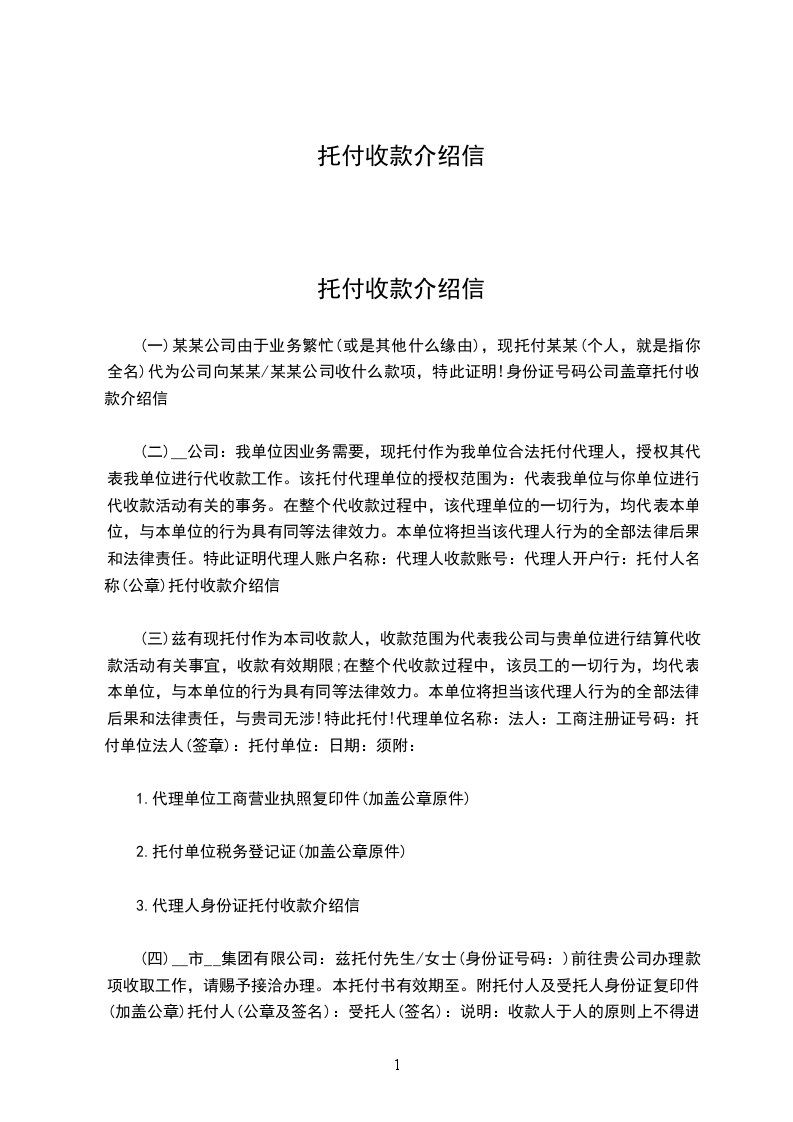 托付收款介绍信

托付收款介绍信

(一)某某公司由于业务繁忙(或是其他什么缘由)，现托付某某(个人，就是指你全名)代为公司向某某/某某公司收什么款项，特此证明!身份证号码公司盖章托付收款介绍信

(二)__公司：我单位因业务需要，现托付作为我单位合法托付代理人，授权其代表我单位进行代收款工作。该托付代理单位的授权范围为：代表我单位与你单位进行代收款活动有关的事务。在整个代收款过程中，该代理单位的一切行为，均代表本单位，与本单位的行为具有同等法律效力。本单位将担当该代理人行为的全部法律后果和法律责任。特此证明代理人账户名称：代理人收款账号：代理人开户行：托付人名称(公章)托付收款介绍信

(三)兹有现托付作为本司收款人，收款范围为代表我公司与贵单位进行结算代收款活动有关事宜，收款有效期限;在整个代收款过程中，该员工的一切行为，均代表本单位，与本单位的行为具有同等法律效力。本单位将担当该代理人行为的全部法律后果和法律责任，与贵司无涉!特此托付!代理单位名称：法人：工商注册证号码：托付单位法人(签章)：托付单位：日期：须附：

1.代理单位工商营业执照复印件(加盖公章原件)

2.托付单位税务登记证(加盖公章原件)

3.代理人身份证托付收款介绍信

(四)__市__集团有限公司：兹托付先生/女士(身份证号码：)前往贵公司办理款项收取工作，请赐予接洽办理。本托付书有效期至。附托付人及受托人身份证复印件(加盖公章)托付人(公章及签名)：受托人(签名)：说明：收款人于人的原则上不得进

1